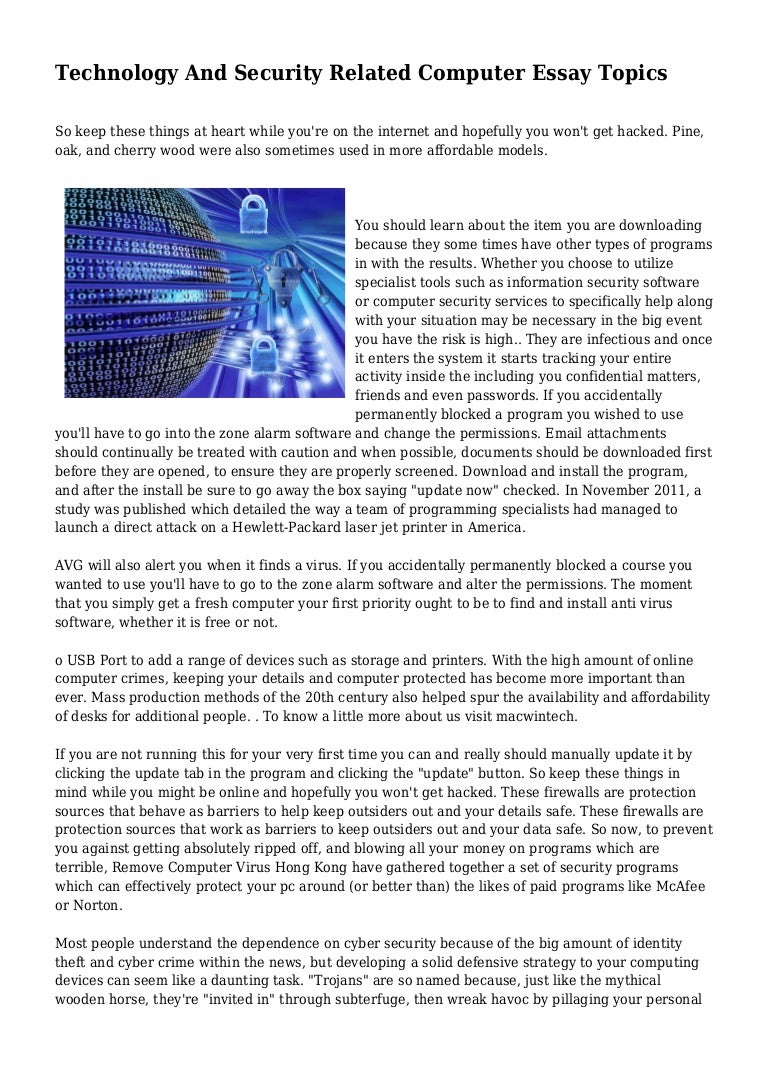 Technology And Security Related Computer Essay Topics

So keep these things at heart while you're on the internet and hopefully you won't get hacked. Pine, oak, and cherry wood were also sometimes used in more affordable models.

You should learn about the item you are downloading because they some times have other types of programs in with the results. Whether you choose to utilize specialist tools such as information security software or computer security services to specifically help along with your situation may be necessary in the big event you have the risk is high.. They are infectious and once it enters the system it starts tracking your entire activity inside the including you confidential matters, friends and even passwords. If you accidentally permanently blocked a program you wished to use you'll have to go into the zone alarm software and change the permissions. Email attachments should continually be treated with caution and when possible, documents should be downloaded first before they are opened, to ensure they are properly screened. Download and install the program, and after the install be sure to go away the box saying "update now" checked. In November 2011, a study was published which detailed the way a team of programming specialists had managed to launch a direct attack on a Hewlett-Packard laser jet printer in America.

AVG will also alert you when it finds a virus. If you accidentally permanently blocked a course you wanted to use you'll have to go to the zone alarm software and alter the permissions. The moment that you simply get a fresh computer your first priority ought to be to find and install anti virus software, whether it is free or not.

o USB Port to add a range of devices such as storage and printers. With the high amount of online computer crimes, keeping your details and computer protected has become more important than ever. Mass production methods of the 20th century also helped spur the availability and affordability of desks for additional people. . To know a little more about us visit macwintech.

If you are not running this for your very first time you can and really should manually update it by clicking the update tab in the program and clicking the "update" button. So keep these things in mind while you might be online and hopefully you won't get hacked. These firewalls are protection sources that behave as barriers to help keep outsiders out and your details safe. These firewalls are protection sources that work as barriers to keep outsiders out and your data safe. So now, to prevent you against getting absolutely ripped off, and blowing all your money on programs which are terrible, Remove Computer Virus Hong Kong have gathered together a set of security programs which can effectively protect your pc around (or better than) the likes of paid programs like McAfee or Norton.

Most people understand the dependence on cyber security because of the big amount of identity theft and cyber crime within the news, but developing a solid defensive strategy to your computing devices can seem like a daunting task. "Trojans" are so named because, just like the mythical wooden horse, they're "invited in" through subterfuge, then wreak havoc by pillaging your personal